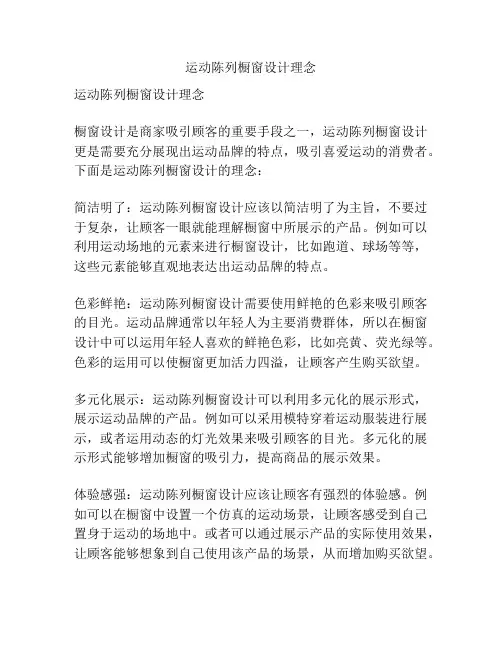 运动陈列橱窗设计理念

运动陈列橱窗设计理念

橱窗设计是商家吸引顾客的重要手段之一，运动陈列橱窗设计更是需要充分展现出运动品牌的特点，吸引喜爱运动的消费者。下面是运动陈列橱窗设计的理念：

简洁明了：运动陈列橱窗设计应该以简洁明了为主旨，不要过于复杂，让顾客一眼就能理解橱窗中所展示的产品。例如可以利用运动场地的元素来进行橱窗设计，比如跑道、球场等等，这些元素能够直观地表达出运动品牌的特点。

色彩鲜艳：运动陈列橱窗设计需要使用鲜艳的色彩来吸引顾客的目光。运动品牌通常以年轻人为主要消费群体，所以在橱窗设计中可以运用年轻人喜欢的鲜艳色彩，比如亮黄、荧光绿等。色彩的运用可以使橱窗更加活力四溢，让顾客产生购买欲望。

多元化展示：运动陈列橱窗设计可以利用多元化的展示形式，展示运动品牌的产品。例如可以采用模特穿着运动服装进行展示，或者运用动态的灯光效果来吸引顾客的目光。多元化的展示形式能够增加橱窗的吸引力，提高商品的展示效果。

体验感强：运动陈列橱窗设计应该让顾客有强烈的体验感。例如可以在橱窗中设置一个仿真的运动场景，让顾客感受到自己置身于运动的场地中。或者可以通过展示产品的实际使用效果，让顾客能够想象到自己使用该产品的场景，从而增加购买欲望。